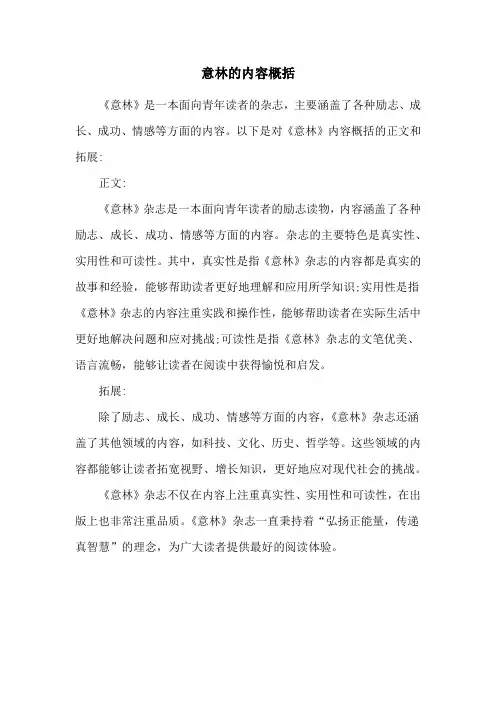 意林的内容概括

《意林》是一本面向青年读者的杂志，主要涵盖了各种励志、成长、成功、情感等方面的内容。以下是对《意林》内容概括的正文和拓展:

正文:

《意林》杂志是一本面向青年读者的励志读物，内容涵盖了各种励志、成长、成功、情感等方面的内容。杂志的主要特色是真实性、实用性和可读性。其中，真实性是指《意林》杂志的内容都是真实的故事和经验，能够帮助读者更好地理解和应用所学知识;实用性是指《意林》杂志的内容注重实践和操作性，能够帮助读者在实际生活中更好地解决问题和应对挑战;可读性是指《意林》杂志的文笔优美、语言流畅，能够让读者在阅读中获得愉悦和启发。

拓展:

除了励志、成长、成功、情感等方面的内容，《意林》杂志还涵盖了其他领域的内容，如科技、文化、历史、哲学等。这些领域的内容都能够让读者拓宽视野、增长知识，更好地应对现代社会的挑战。

《意林》杂志不仅在内容上注重真实性、实用性和可读性，在出版上也非常注重品质。《意林》杂志一直秉持着“弘扬正能量，传递真智慧”的理念，为广大读者提供最好的阅读体验。